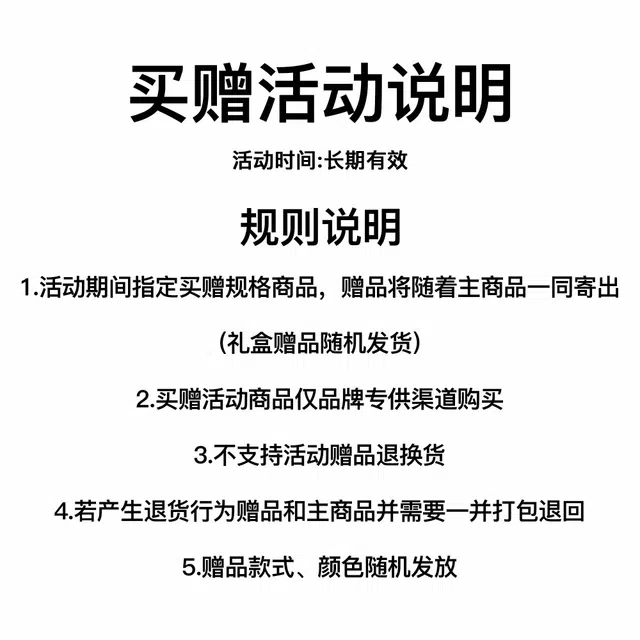 买赠活动说明

活动时间:长期有效

规则说明

1.活动期间指定买赠规格商品，赠品将随着主商品一同寄出

（礼盒赠品随机发货）

2.买赠活动商品仅品牌专供渠道购买

3.不支持活动赠品退换货

4.若产生退货行为赠品和主商品并需要一并打包退回

5.赠品款式、颜色随机发放